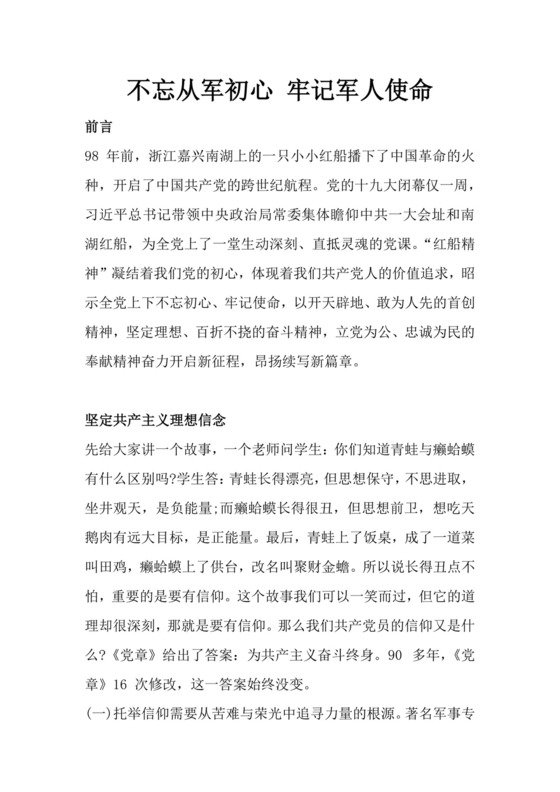 不忘从军初心 牢记军人使命

前言

98 年前，浙江嘉兴南湖上的一只小小红船播下了中国革命的火种，开启了中国共产党的跨世纪航程。党的十九大闭幕仅一周，习近平总书记带领中央政治局常委集体瞻仰中共一大会址和南湖红船，为全党上了一堂生动深刻、直抵灵魂的党课。“红船精神”凝结着我们党的初心，体现着我们共产党人的价值追求，昭示全党上下不忘初心、牢记使命，以开天辟地、敢为人先的首创精神，坚定理想、百折不挠的奋斗精神，立党为公、忠诚为民的奉献精神奋力开启新征程，昂扬续写新篇章。

坚定共产主义理想信念

先给大家讲一个故事，一个老师问学生：你们知道青蛙与癞蛤蟆有什么区别吗?学生答：青蛙长得漂亮，但思想保守，不思进取，坐井观天，是负能量;而癞蛤蟆长得很丑，但思想前卫，想吃天鹅肉有远大目标，是正能量。最后，青蛙上了饭桌，成了一道菜叫田鸡，癞蛤蟆上了供台，改名叫聚财金蟾。所以说长得丑点不怕，重要的是要有信仰。这个故事我们可以一笑而过，但它的道理却很深刻，那就是要有信仰。那么我们共产党员的信仰又是什么?《党章》给出了答案：为共产主义奋斗终身。90 多年，《党章》16 次修改，这一答案始终没变。

(一)托举信仰需要从苦难与荣光中追寻力量的根源。著名军事专